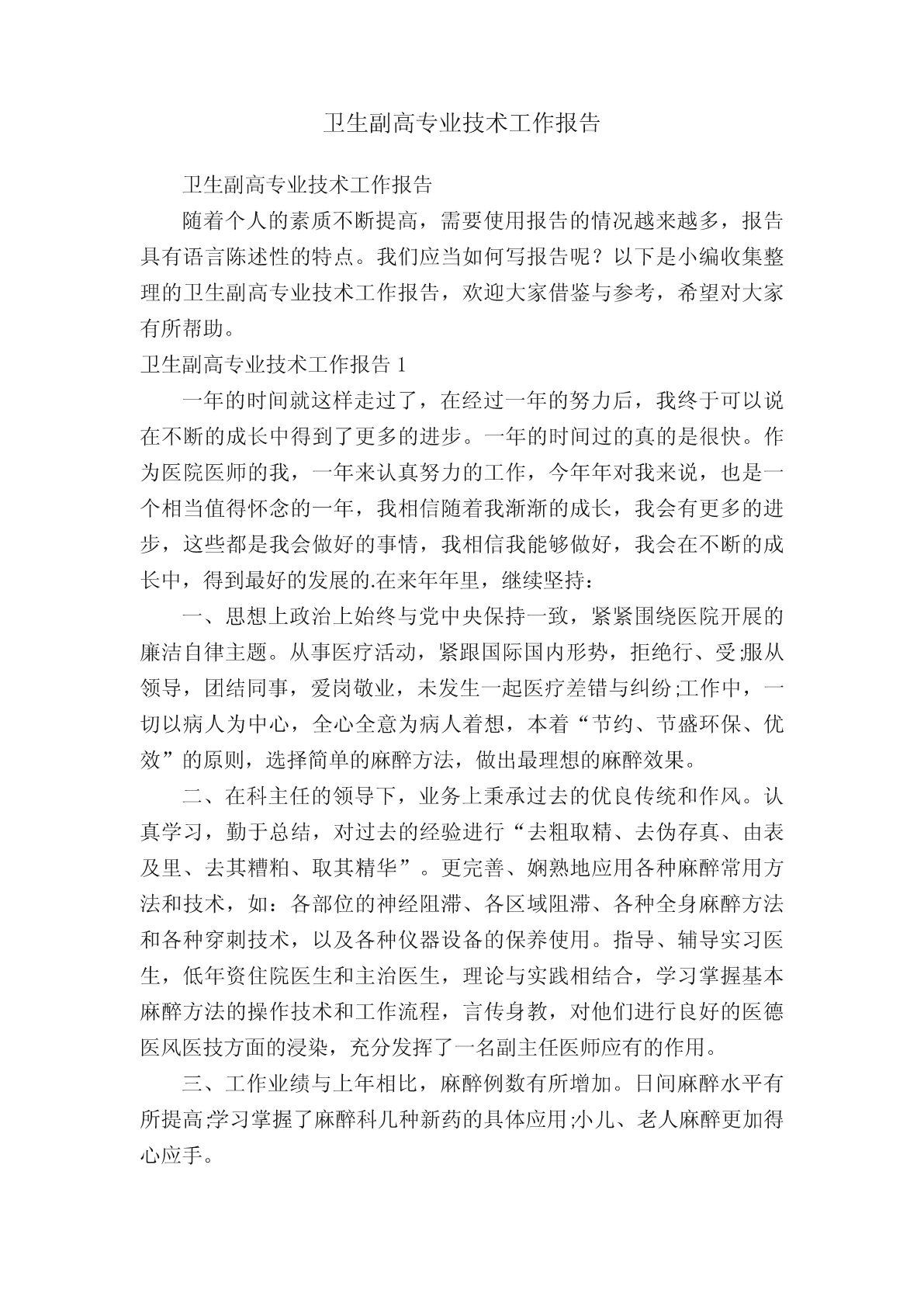 卫生副高专业技术工作报告

卫生副高专业技术工作报告

随着个人的素质不断提高，需要使用报告的情况越来越多，报告具有语言陈述性的特点。我们应当如何写报告呢？以下是小编收集整理的卫生副高专业技术工作报告，欢迎大家借鉴与参考，希望对大家有所帮助。

卫生副高专业技术工作报告 1

一年的时间就这样走过了，在经过一年的努力后，我终于可以说在不断的成长中得到了更多的进步。一年的时间过的真的是很快。作为医院医师的我，一年来认真努力的工作，今年年对我来说，也是一个相当值得怀念的一年，我相信随着我渐渐的成长，我会有更多的进步，这些都是我会做好的事情，我相信我能够做好，我会在不断的成长中，得到最好的发展的.在来年年里，继续坚持：

一、思想上政治上始终与党中央保持一致，紧紧围绕医院开展的廉洁自律主题。从事医疗活动，紧跟国际国内形势，拒绝行、受;服从领导，团结同事，爱岗敬业，未发生一起医疗差错与纠纷;工作中，一切以病人为中心，全心全意为病人着想，本着“节约、节盛环保、优效”的原则，选择简单的麻醉方法，做出最理想的麻醉效果。

二、在科主任的领导下，业务上秉承过去的优良传统和作风。认真学习，勤于总结，对过去的经验进行“去粗取精、去伪存真、由表及里、去其糟粕、取其精华”。更完善、娴熟地应用各种麻醉常用方法和技术，如：各部位的神经阻滞、各区域阻滞、各种全身麻醉方法和各种穿刺技术，以及各种仪器设备的保养使用。指导、辅导实习医生，低年资住院医生和主治医生，理论与实践相结合，学习掌握基本麻醉方法的操作技术和工作流程，言传身教，对他们进行良好的医德医风医技方面的浸染，充分发挥了一名副主任医师应有的作用。

三、工作业绩与上年相比，麻醉例数有所增加。日间麻醉水平有所提高;学习掌握了麻醉科几种新药的具体应用;小儿、老人麻醉更加得心应手。